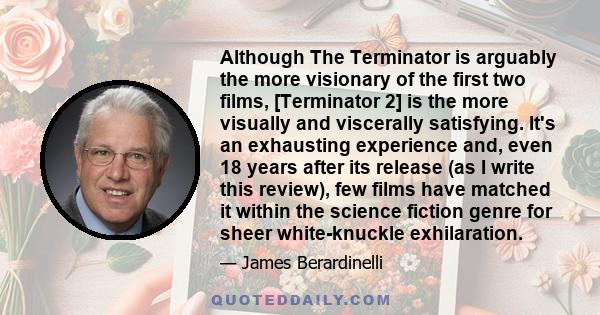 Although The Terminator is arguably the more visionary of the first two films, [Terminator 2] is the more visually and viscerally satisfying. It's an exhausting experience and, even 18 years after its release (as I write this review), few films have matched it within the science fiction genre for sheer white-knuckle exhilaration.

— James Berardinelli

QUOTEDDAILY.COM